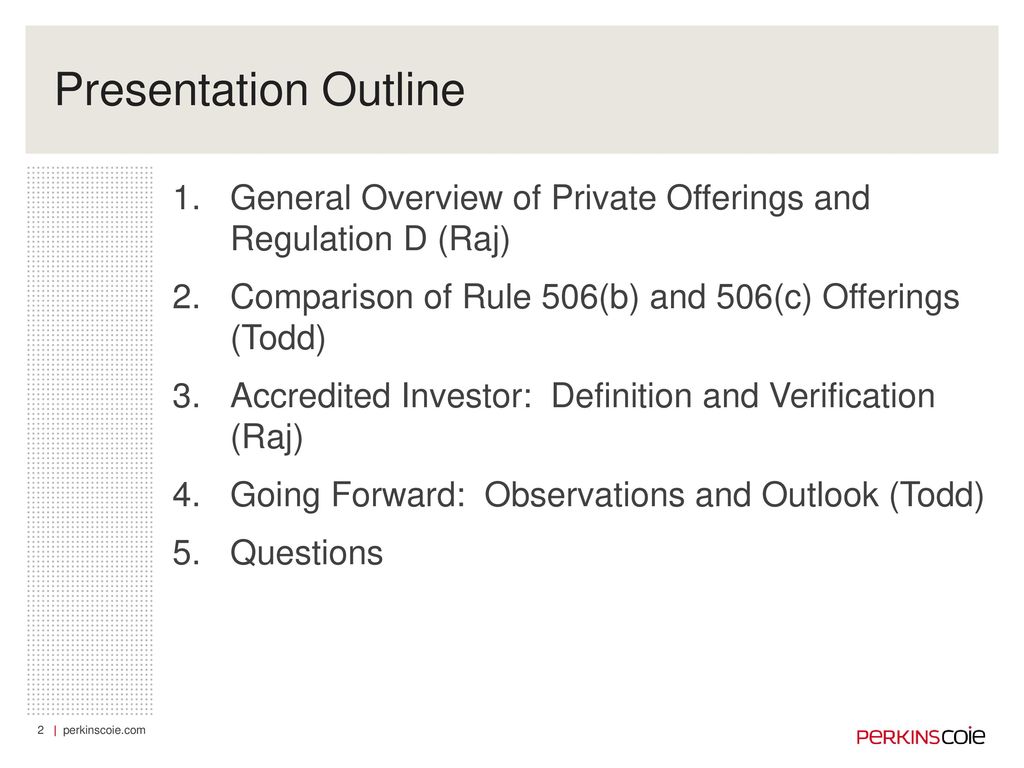 Presentation Outline

1. General Overview of Private Offerings and Regulation D (Raj)
2. Comparison of Rule 506(b) and 506(c) Offerings (Todd)
3. Accredited Investor: Definition and Verification (Raj)
4. Going Forward: Observations and Outlook (Todd)
5. Questions

2 | perkinscoie.com

PERKINSCOIE